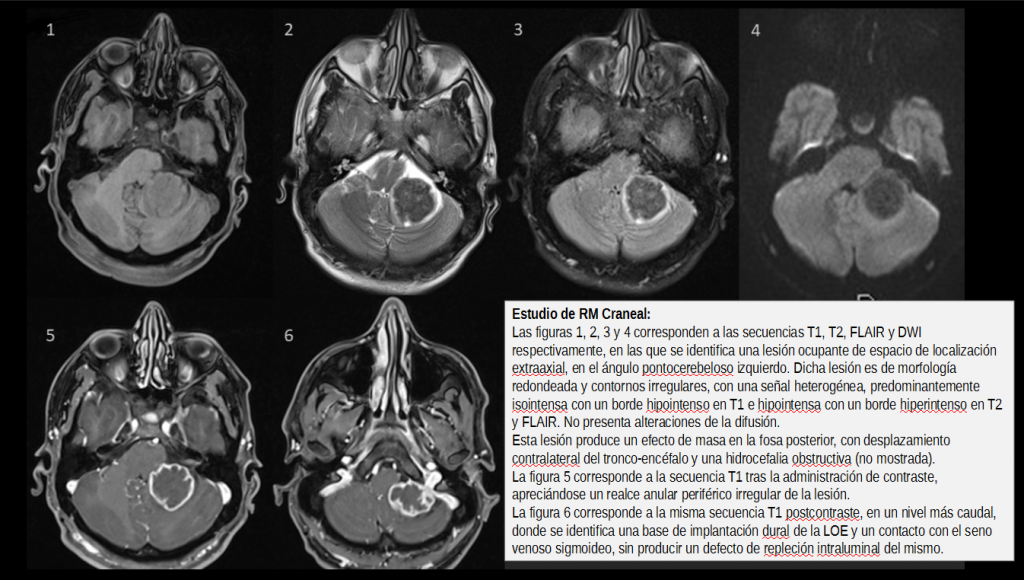 1

2

3

4

5

6

Estudio de RM Craneal:
Las figuras 1, 2, 3 y 4 corresponden a las secuencias T1, T2, FLAIR y DWI respectivamente, en las que se identifica una lesión ocupante de espacio de localización extraaxial, en el ángulo pontocerebeloso izquierdo. Dicha lesión es de morfología redondeada y contornos irregulares, con una señal heterogénea, predominantemente isointensa con un borde hipointenso en T1 e hipointensa con un borde hiperintenso en T2 y FLAIR. No presenta alteraciones de la difusión.
Esta lesión produce un efecto de masa en la fosa posterior, con desplazamiento contralateral del tronco-encéfalo y una hidrocefalia obstructiva (no mostrada).
La figura 5 corresponde a la secuencia T1 tras la administración de contraste, apreciándose un realce anular periférico irregular de la lesión.
La figura 6 corresponde a la misma secuencia T1 postcontraste, en un nivel más caudal, donde se identifica una base de implantación dural de la LOE y un contacto con el seno venoso sigmoideo, sin producir un defecto de repleción intraluminal del mismo.